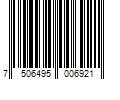 7 506495 006921